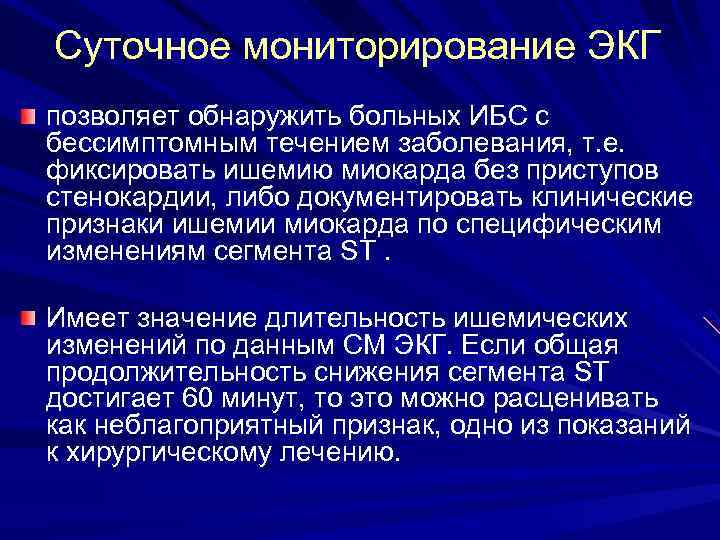 Суточное мониторирование ЭКГ

позволяет обнаружить больных ИБС с бессимптомным течением заболевания, т.е. фиксировать ишемию миокарда без приступов стенокардии, либо документировать клинические признаки ишемии миокарда по специфическим изменениям сегмента ST .

Имеет значение длительность ишемических изменений по данным СМ ЭКГ. Если общая продолжительность снижения сегмента ST достигает 60 минут, то это можно расценивать как неблагоприятный признак, одно из показаний к хирургическому лечению.